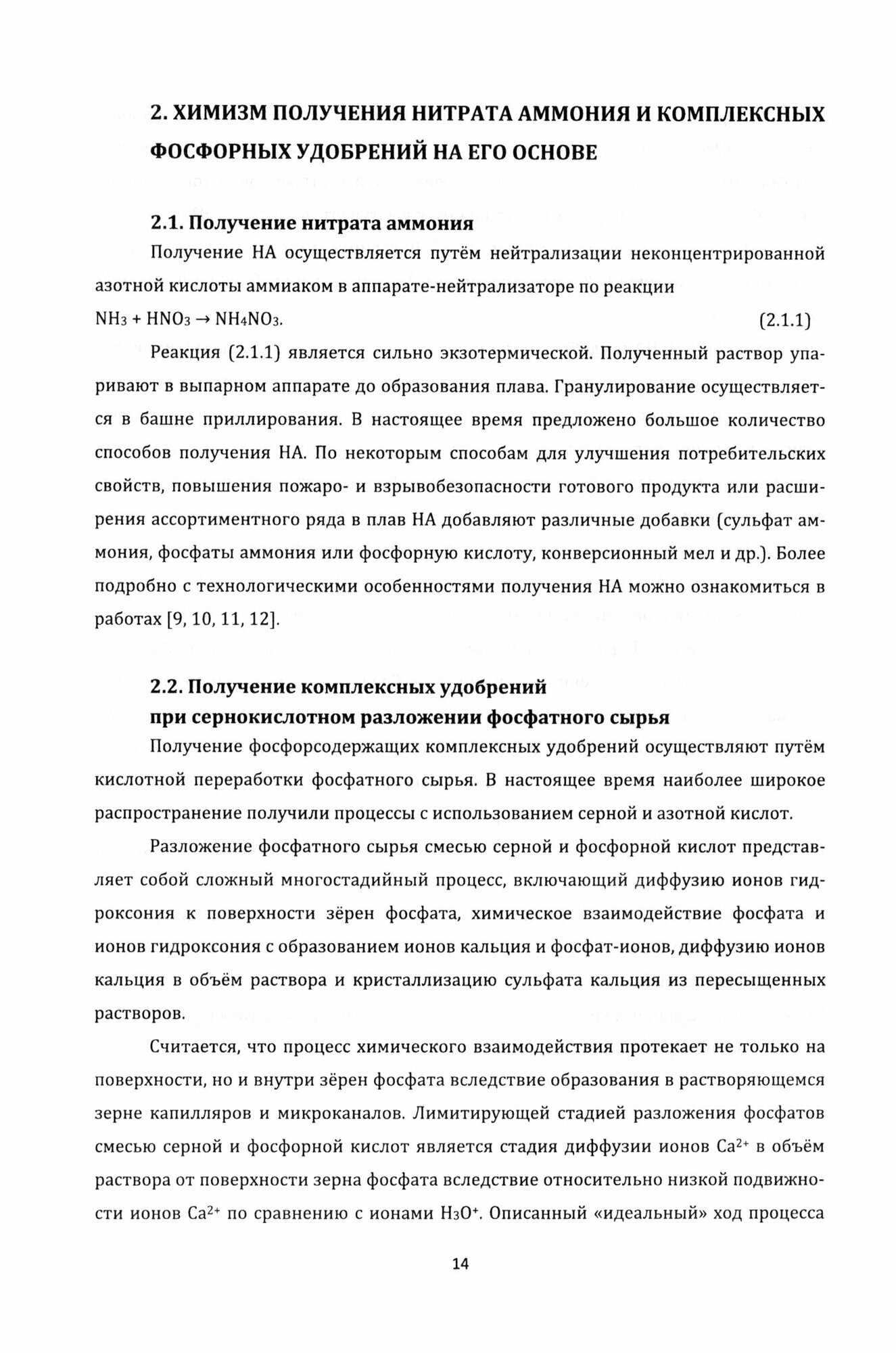 2. ХИМИЗМ ПОЛУЧЕНИЯ НИТРАТА АММОНИЯ И КОМПЛЕКСНЫХ ФОСФОРНЫХ УДОБРЕНИЙ НА ЕГО ОСНОВЕ

2.1. Получение нитрата аммония

Получение НА осуществляется путём нейтрализации неконцентрированной азотной кислоты аммиаком в аппарате-нейтрализаторе по реакции

$NH_3 + HNO_3 \rightarrow NH_4NO_3$. (2.1.1)

Реакция (2.1.1) является сильно экзотермической. Полученный раствор упаривают в выпарном аппарате до образования плава. Гранулирование осуществляется в башне приллирования. В настоящее время предложено большое количество способов получения НА. По некоторым способам для улучшения потребительских свойств, повышения пожаро- и взрывобезопасности готового продукта или расширения ассортиментного ряда в плав НА добавляют различные добавки (сульфат аммония, фосфаты аммония или фосфорную кислоту, конверсионный мел и др.). Более подробно с технологическими особенностями получения НА можно ознакомиться в работах [9, 10, 11, 12].

2.2. Получение комплексных удобрений при сернокислотном разложении фосфатного сырья

Получение фосфорсодержащих комплексных удобрений осуществляют путём кислотной переработки фосфатного сырья. В настоящее время наиболее широкое распространение получили процессы с использованием серной и азотной кислот.

Разложение фосфатного сырья смесью серной и фосфорной кислот представляет собой сложный многостадийный процесс, включающий диффузию ионов гидроксония к поверхности зёрен фосфата, химическое взаимодействие фосфата и ионов гидроксония с образованием ионов кальция и фосфат-ионов, диффузию ионов кальция в объём раствора и кристаллизацию сульфата кальция из пересыщенных растворов.

Считается, что процесс химического взаимодействия протекает не только на поверхности, но и внутри зёрен фосфата вследствие образования в растворяющемся зерне капилляров и микроканалов. Лимитирующей стадией разложения фосфатов смесью серной и фосфорной кислот является стадия диффузии ионов $Ca^{2+}$ в объём раствора от поверхности зерна фосфата вследствие относительно низкой подвижности ионов $Ca^{2+}$ по сравнению с ионами $H_3O^+$. Описанный «идеальный» ход процесса

14